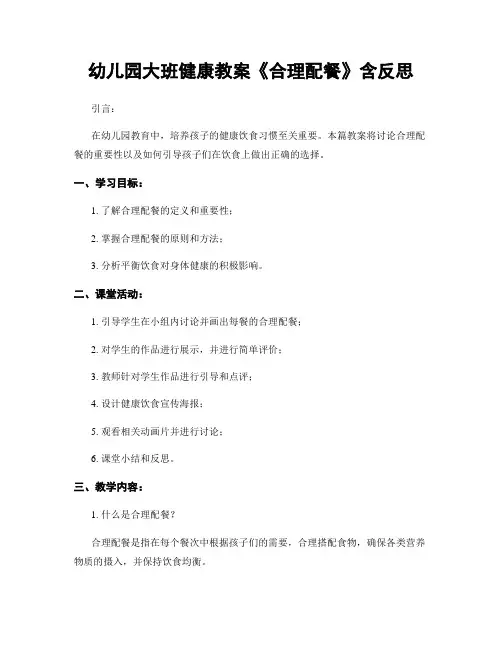 幼儿园大班健康教案《合理配餐》含反思

引言：

在幼儿园教育中，培养孩子的健康饮食习惯至关重要。本篇教案将讨论合理配餐的重要性以及如何引导孩子们在饮食上做出正确的选择。

一、学习目标：

1. 了解合理配餐的定义和重要性；

2. 掌握合理配餐的原则和方法；

3. 分析平衡饮食对身体健康的积极影响。

二、课堂活动：

1. 引导学生在小组内讨论并画出每餐的合理配餐；

2. 对学生的作品进行展示，并进行简单评价；

3. 教师针对学生作品进行引导和点评；

4. 设计健康饮食宣传海报；

5. 观看相关动画片并进行讨论；

6. 课堂小结和反思。

三、教学内容：

1. 什么是合理配餐？

合理配餐是指在每个餐次中根据孩子们的需要，合理搭配食物，确保各类营养物质的摄入，并保持饮食均衡。